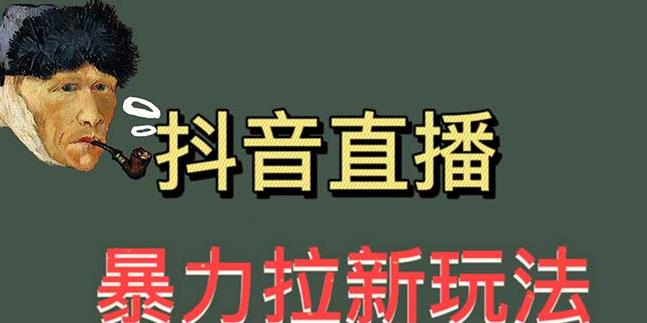 抖音直播

暴力拉新玩法